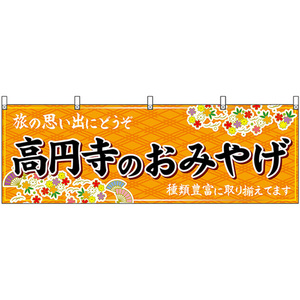 旅の思い出にどうぞ

高円寺のおみやげ

種類豊富に取り揃えてます